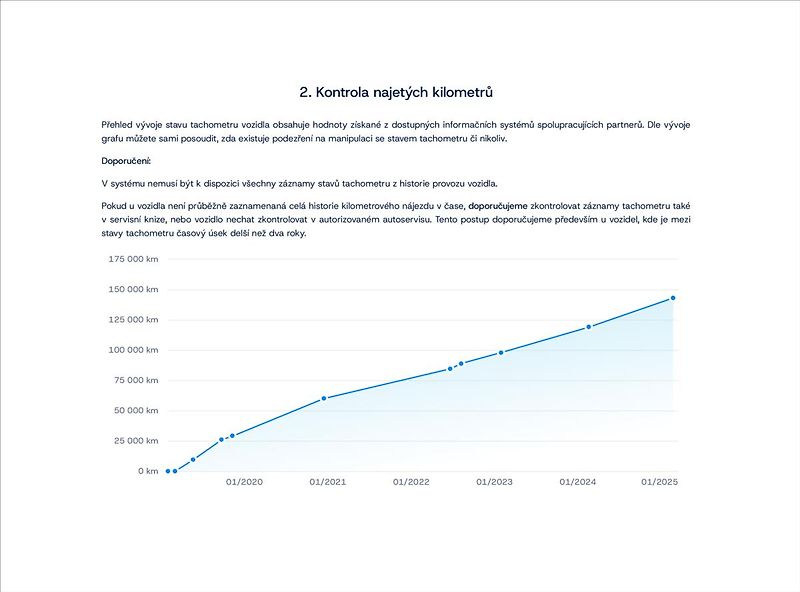 2. Kontrola najetých kilometrů

Přehled vývoje stavu tachometru vozidla obsahuje hodnoty získané z dostupných informačních systémů spolupracujících partnerů. Dle vývoje grafu můžete sami posoudit, zda existuje podezření na manipulaci se stavem tachometru či nikoliv.

Doporučení:

V systému nemusí být k dispozici všechny záznamy stavů tachometru z historie provozu vozidla.

Pokud u vozidla není průběžně zaznamenaná celá historie kilometrového nájezdu v čase, doporučujeme zkontrolovat záznamy tachometru také v servisní knize, nebo vozidlo nechat zkontrolovat v autorizovaném autoservisu. Tento postup doporučujeme především u vozidel, kde je mezi stavy tachometru časový úsek delší než dva roky.

175 000 km
150 000 km
125 000 km
100 000 km
75 000 km
50 000 km
25 000 km
0 km
01/2020
01/2021
01/2022
01/2023
01/2024
01/2025